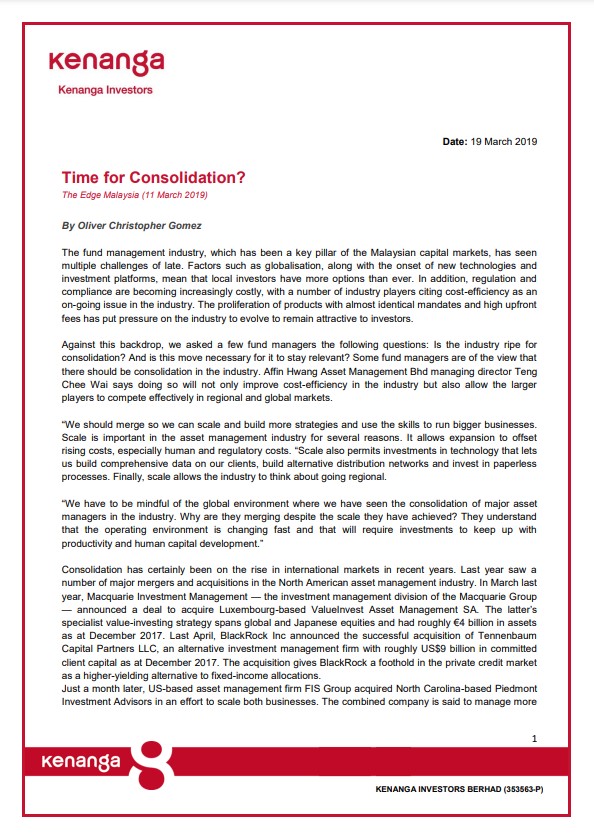 kenanga
Kenanga Investors

Date: 19 March 2019

Time for Consolidation?
The Edge Malaysia (11 March 2019)

By Oliver Christopher Gomez

The fund management industry, which has been a key pillar of the Malaysian capital markets, has seen multiple challenges of late. Factors such as globalisation, along with the onset of new technologies and investment platforms, mean that local investors have more options than ever. In addition, regulation and compliance are becoming increasingly costly, with a number of industry players citing cost-efficiency as an on-going issue in the industry. The proliferation of products with almost identical mandates and high upfront fees has put pressure on the industry to evolve to remain attractive to investors.

Against this backdrop, we asked a few fund managers the following questions: Is the industry ripe for consolidation? And is this move necessary for it to stay relevant? Some fund managers are of the view that there should be consolidation in the industry. Affin Hwang Asset Management Bhd managing director Teng Chee Wai says doing so will not only improve cost-efficiency in the industry but also allow the larger players to compete effectively in regional and global markets.

"We should merge so we can scale and build more strategies and use the skills to run bigger businesses. Scale is important in the asset management industry for several reasons. It allows expansion to offset rising costs, especially human and regulatory costs. "Scale also permits investments in technology that lets us build comprehensive data on our clients, build alternative distribution networks and invest in paperless processes. Finally, scale allows the industry to think about going regional.

"We have to be mindful of the global environment where we have seen the consolidation of major asset managers in the industry. Why are they merging despite the scale they have achieved? They understand that the operating environment is changing fast and that will require investments to keep up with productivity and human capital development."

Consolidation has certainly been on the rise in international markets in recent years. Last year saw a number of major mergers and acquisitions in the North American asset management industry. In March last year, Macquarie Investment Management — the investment management division of the Macquarie Group — announced a deal to acquire Luxembourg-based ValueInvest Asset Management SA. The latter's specialist value-investing strategy spans global and Japanese equities and had roughly €4 billion in assets as at December 2017. Last April, BlackRock Inc announced the successful acquisition of Tennenbaum Capital Partners LLC, an alternative investment management firm with roughly US$9 billion in committed client capital as at December 2017. The acquisition gives BlackRock a foothold in the private credit market as a higher-yielding alternative to fixed-income allocations.
Just a month later, US-based asset management firm FIS Group acquired North Carolina-based Piedmont Investment Advisors in an effort to scale both businesses. The combined company is said to manage more

1

kenanga

KENANGA INVESTORS BERHAD (353563-P)